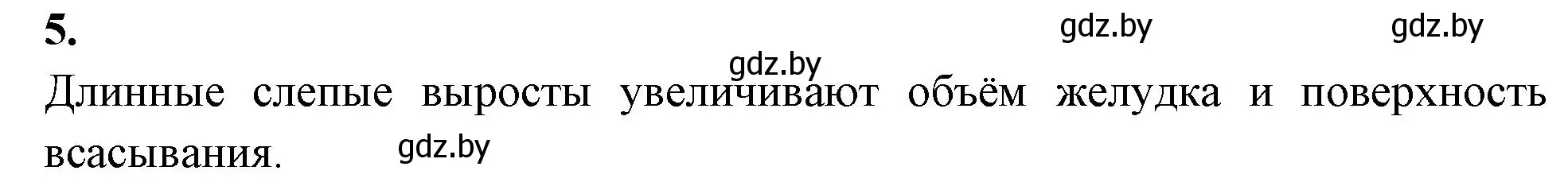 5.

gdz.by gdz.by

gdz.by

Длинные слепые выросты увеличивают объём желудка и поверхность всасывания.

gdz.by